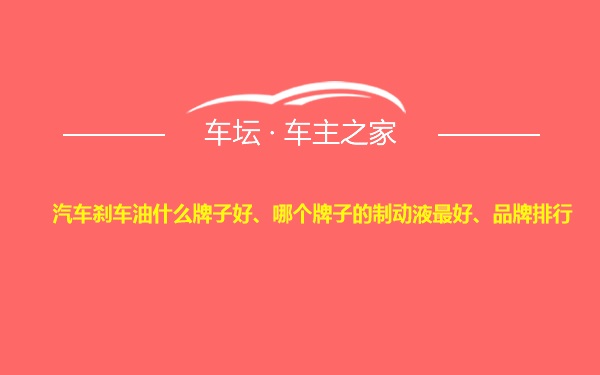 车坛 · 车主之家

汽车刹车油什么牌子好、哪个牌子的制动液最好、品牌排行